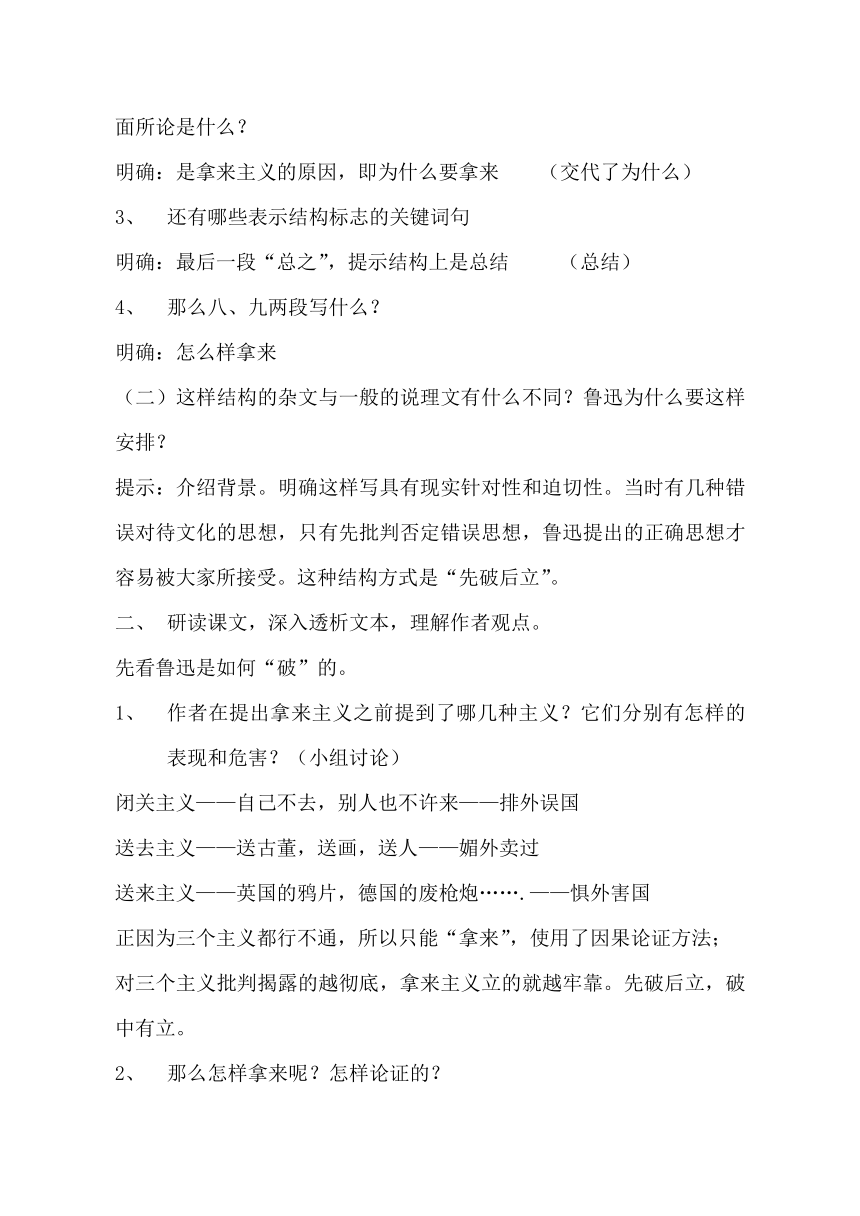 面所论是什么？

明确：是拿来主义的原因，即为什么要拿来　　（交代了为什么）

3、　还有哪些表示结构标志的关键词句

明确：最后一段“总之”，提示结构上是总结　　（总结）

4、　那么八、九两段写什么？

明确：怎么样拿来

（二）这样结构的杂文与一般的说理文有什么不同？鲁迅为什么要这样安排？

提示：介绍背景。明确这样写具有现实针对性和迫切性。当时有几种错误对待文化的思想，只有先批判否定错误思想，鲁迅提出的正确思想才容易被大家所接受。这种结构方式是“先破后立”。

二、　研读课文，深入透析文本，理解作者观点。

先看鲁迅是如何“破”的。

1、　作者在提出拿来主义之前提到了哪几种主义？它们分别有怎样的表现和危害？（小组讨论）

闭关主义——自己不去，别人也不许来——排外误国

送去主义——送古董，送画，送人——媚外卖过

送来主义——英国的鸦片，德国的废枪炮…….——惧外害国

正因为三个主义都行不通，所以只能“拿来”，使用了因果论证方法；对三个主义批判揭露的越彻底，拿来主义立的就越牢靠。先破后立，破中有立。

2、　那么怎样拿来呢？怎样论证的？